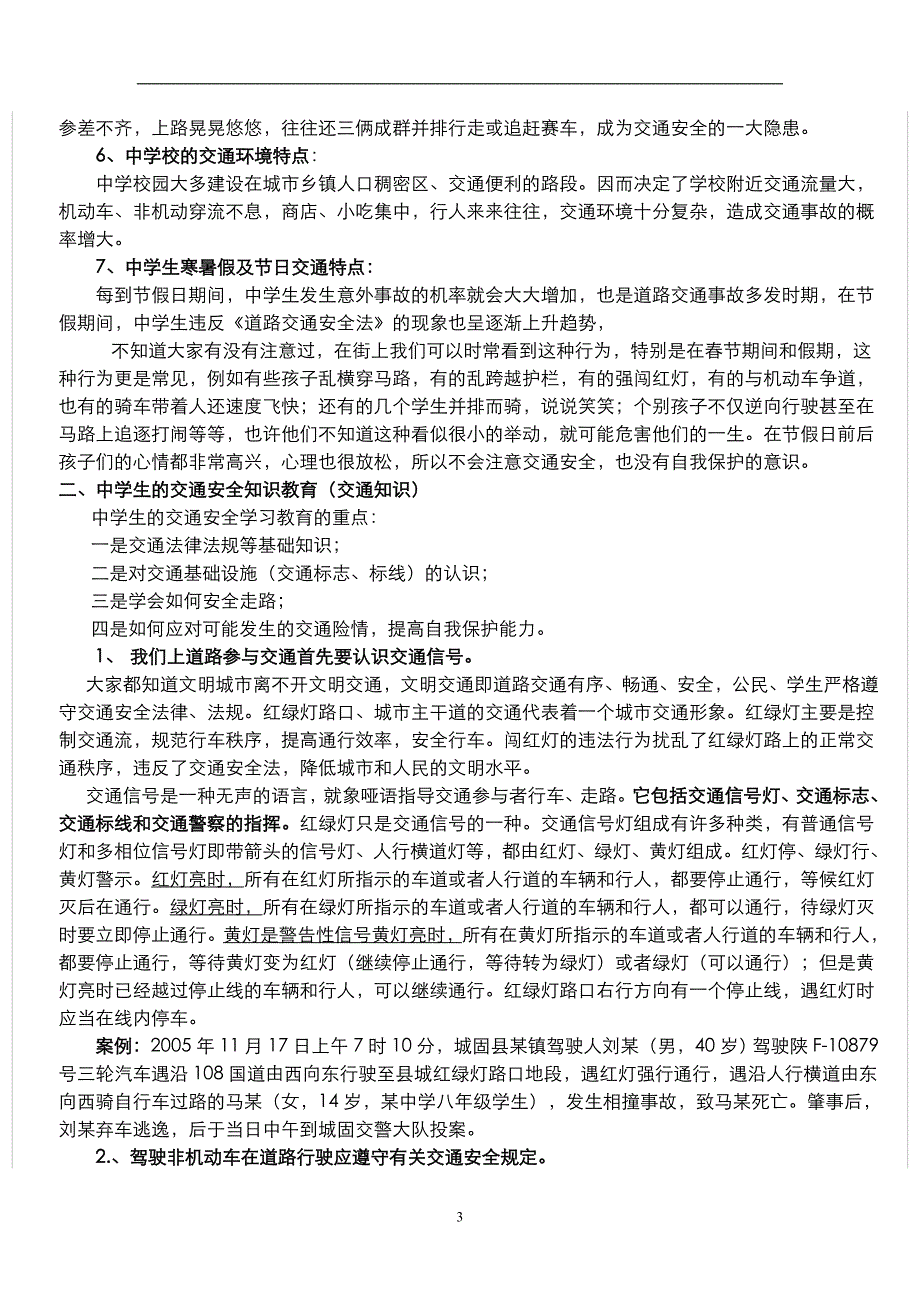 参差不齐，上路晃晃悠悠，往往还三俩成群并排行走或追赶赛车，成为交通安全的一大隐患。

6、中学校的交通环境特点：

中学校园大多建设在城市乡镇人口稠密区、交通便利的路段。因而决定了学校附近交通流量大，机动车、非机动穿流不息，商店、小吃集中，行人来来往往，交通环境十分复杂，造成交通事故的概率增大。

7、中学生寒暑假及节日交通特点：

每到节假日期间，中学生发生意外事故的机率就会大大增加，也是道路交通事故多发时期，在节假期间，中学生违反《道路交通安全法》的现象也呈逐渐上升趋势，

不知道大家有没有注意过，在街上我们可以时常看到这种行为，特别是在春节期间和假期，这种行为更是常见，例如有些孩子乱横穿马路，有的乱跨越护栏，有的强闯红灯，有的与机动车争道，也有的骑车带着人还速度飞快；还有的几个学生并排而骑，说说笑笑；个别孩子不仅逆向行驶甚至在马路上追逐打闹等等，也许他们不知道这种看似很小的举动，就可能危害他们的一生。在节假日前后孩子们的心情都非常高兴，心理也很放松，所以不会注意交通安全，也没有自我保护的意识。

二、中学生的交通安全知识教育（交通知识）

中学生的交通安全学习教育的重点：

一是交通法律法规等基础知识；

二是对交通基础设施（交通标志、标线）的认识；

三是学会如何安全走路；

四是如何应对可能发生的交通险情，提高自我保护能力。

1、 我们上道路参与交通首先要认识交通信号。

大家都知道文明城市离不开文明交通，文明交通即道路交通有序、畅通、安全，公民、学生严格遵守交通安全法律、法规。红绿灯路口、城市主干道的交通代表着一个城市交通形象。红绿灯主要是控制交通流，规范行车秩序，提高通行效率，安全行车。闯红灯的违法行为扰乱了红绿灯路上的正常交通秩序，违反了交通安全法，降低城市和人民的文明水平。

交通信号是一种无声的语言，就象哑语指导交通参与者行车、走路。它包括交通信号灯、交通标志、交通标线和交通警察的指挥。红绿灯只是交通信号的一种。交通信号灯组成有许多种类，有普通信号灯和多相位信号灯即带箭头的信号灯、人行横道灯等，都由红灯、绿灯、黄灯组成。红灯停、绿灯行、黄灯警示。红灯亮时，所有在红灯所指示的车道或者人行道的车辆和行人，都要停止通行，等候红灯灭后在通行。绿灯亮时，所有在绿灯所指示的车道或者人行道的车辆和行人，都可以通行，待绿灯灭时要立即停止通行。黄灯是警告性信号黄灯亮时，所有在黄灯所指示的车道或者人行道的车辆和行人，都要停止通行，等待黄灯变为红灯（继续停止通行，等待转为绿灯）或者绿灯（可以通行）；但是黄灯亮时已经越过停止线的车辆和行人，可以继续通行。红绿灯路口右行方向有一个停止线，遇红灯时应当在线内停车。

案例：2005 年 11 月 17 日上午 7 时 10 分，城固县某镇驾驶人刘某（男，40 岁）驾驶陕 F-10879 号三轮汽车遇沿 108 国道由西向东行驶至县城红绿灯路口地段，遇红灯强行通行，遇沿人行横道由东向西骑自行车过路的马某（女，14 岁，某中学八年级学生），发生相撞事故，致马某死亡。肇事后，刘某弃车逃逸，后于当日中午到城固交警大队投案。

2.、驾驶非机动车在道路行驶应遵守有关交通安全规定。

3